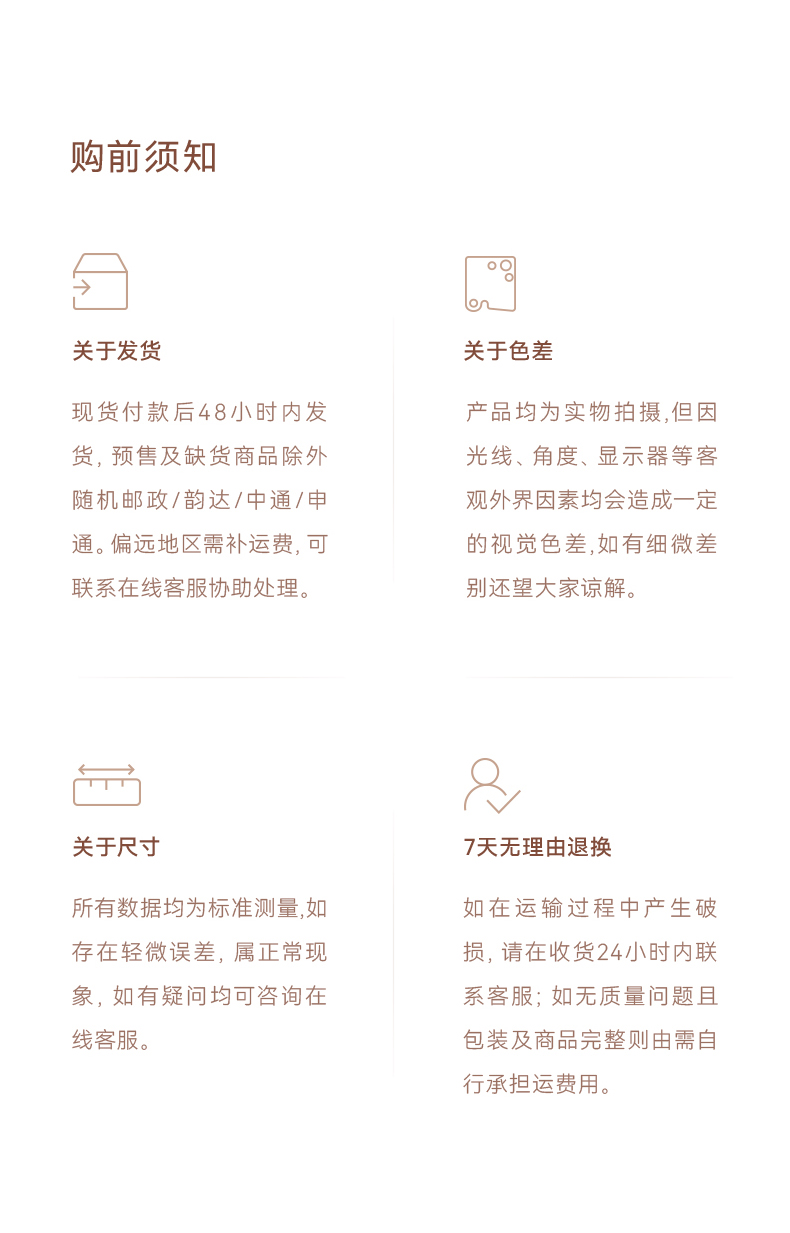 购前须知

关于发货

现货付款后48小时内发货，预售及缺货商品除外随机邮政/韵达/中通/申通。偏远地区需补运费，可联系在线客服协助处理。

关于色差

产品均为实物拍摄，但因光线、角度、显示器等客观外界因素均会造成一定的视觉色差，如有细微差别还望大家谅解。

关于尺寸

所有数据均为标准测量，如存在轻微误差，属正常现象，如有疑问均可咨询在线客服。

7天无理由退换

如在运输过程中产生破损，请在收货24小时内联系客服；如无质量问题且包装及商品完整则由需自行承担运费用。